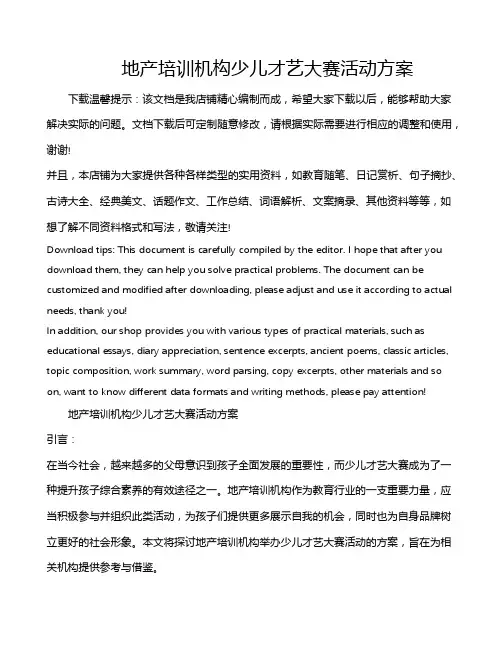 地产培训机构少儿才艺大赛活动方案

下载温馨提示：该文档是我店铺精心编制而成，希望大家下载以后，能够帮助大家解决实际的问题。文档下载后可定制随意修改，请根据实际需要进行相应的调整和使用，谢谢!

并且，本店铺为大家提供各种各样类型的实用资料，如教育随笔、日记赏析、句子摘抄、古诗大全、经典美文、话题作文、工作总结、词语解析、文案摘录、其他资料等等，如想了解不同资料格式和写法，敬请关注!

Download tips: This document is carefully compiled by the editor. I hope that after you download them, they can help you solve practical problems. The document can be customized and modified after downloading, please adjust and use it according to actual needs, thank you!

In addition, our shop provides you with various types of practical materials, such as educational essays, diary appreciation, sentence excerpts, ancient poems, classic articles, topic composition, work summary, word parsing, copy excerpts, other materials and so on, want to know different data formats and writing methods, please pay attention!

地产培训机构少儿才艺大赛活动方案

引言：

在当今社会，越来越多的父母意识到孩子全面发展的重要性，而少儿才艺大赛成为了一种提升孩子综合素养的有效途径之一。地产培训机构作为教育行业的一支重要力量，应当积极参与并组织此类活动，为孩子们提供更多展示自我的机会，同时也为自身品牌树立更好的社会形象。本文将探讨地产培训机构举办少儿才艺大赛活动的方案，旨在为相关机构提供参考与借鉴。